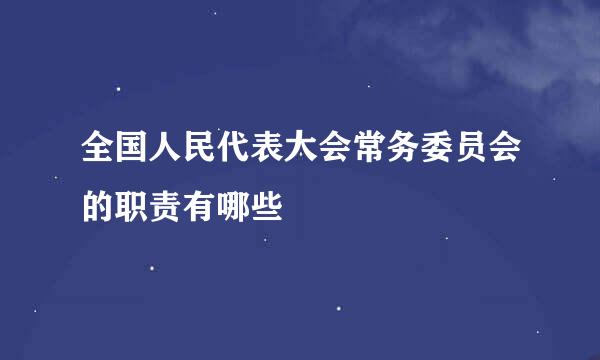 全国人民代表大会常务委员会的职责有哪些